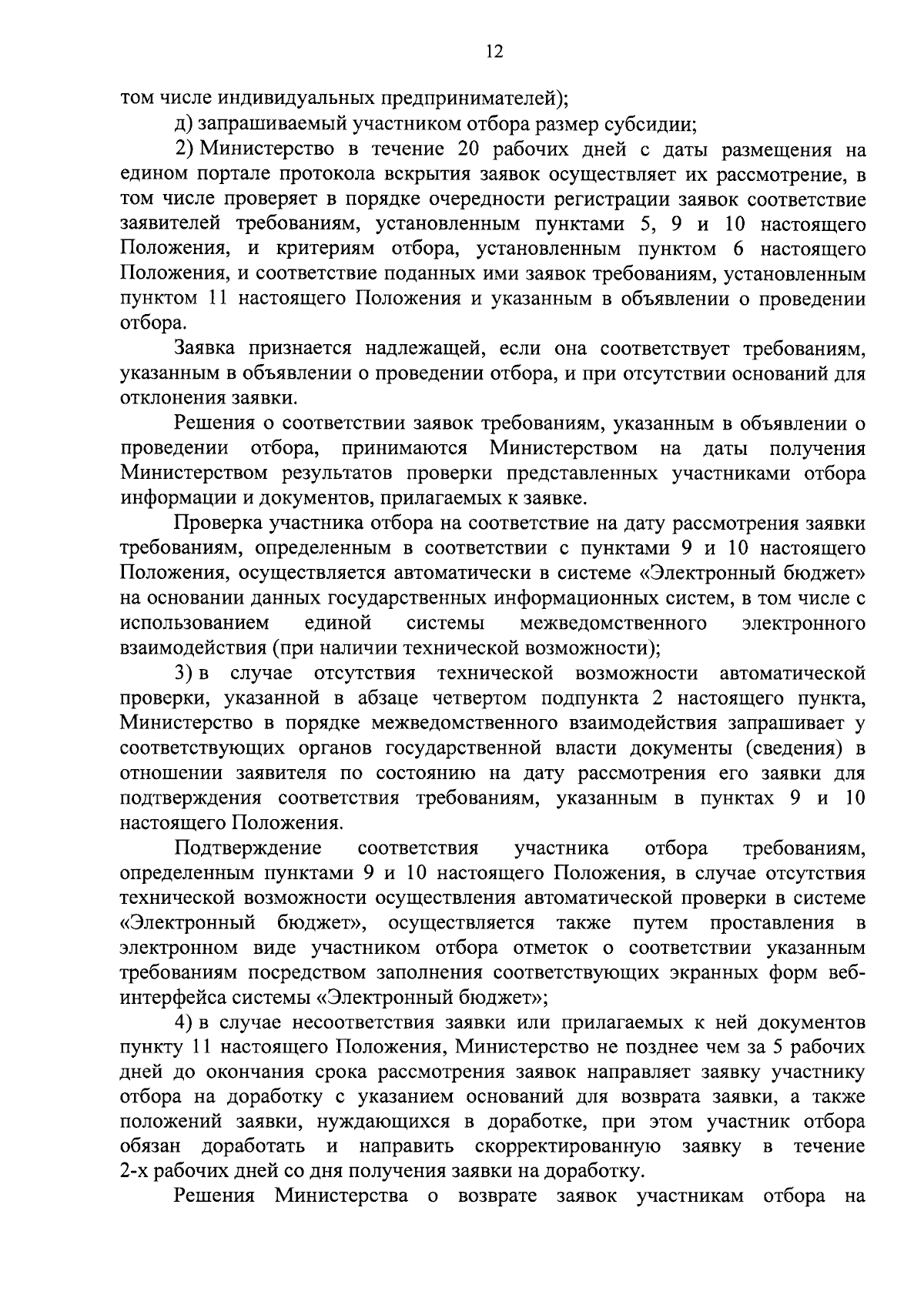 12

том числе индивидуальных предпринимателей);

д) запрашиваемый участником отбора размер субсидии;

2) Министерство в течение 20 рабочих дней с даты размещения на едином портале протокола вскрытия заявок осуществляет их рассмотрение, в том числе проверяет в порядке очередности регистрации заявок соответствие заявителей требованиям, установленным пунктами 5, 9 и 10 настоящего Положения, и критериям отбора, установленным пунктом 6 настоящего Положения, и соответствие поданных ими заявок требованиям, установленным пунктом 11 настоящего Положения и указанным в объявлении о проведении отбора.

Заявка признается надлежащей, если она соответствует требованиям, указанным в объявлении о проведении отбора, и при отсутствии оснований для отклонения заявки.

Решения о соответствии заявок требованиям, указанным в объявлении о проведении отбора, принимаются Министерством на даты получения Министерством результатов проверки представленных участниками отбора информации и документов, прилагаемых к заявке.

Проверка участника отбора на соответствие на дату рассмотрения заявки требованиям, определенным в соответствии с пунктами 9 и 10 настоящего Положения, осуществляется автоматически в системе «Электронный бюджет» на основании данных государственных информационных систем, в том числе с использованием единой системы межведомственного электронного взаимодействия (при наличии технической возможности);

3) в случае отсутствия технической возможности автоматической проверки, указанной в абзаце четвертом подпункта 2 настоящего пункта, Министерство в порядке межведомственного взаимодействия запрашивает у соответствующих органов государственной власти документы (сведения) в отношении заявителя по состоянию на дату рассмотрения его заявки для подтверждения соответствия требованиям, указанным в пунктах 9 и 10 настоящего Положения.

Подтверждение соответствия участника отбора требованиям, определенным пунктами 9 и 10 настоящего Положения, в случае отсутствия технической возможности осуществления автоматической проверки в системе «Электронный бюджет», осуществляется также путем проставления в электронном виде участником отбора отметок о соответствии указанным требованиям посредством заполнения соответствующих экранных форм веб-интерфейса системы «Электронный бюджет»;

4) в случае несоответствия заявки или прилагаемых к ней документов пункту 11 настоящего Положения, Министерство не позднее чем за 5 рабочих дней до окончания срока рассмотрения заявок направляет заявку участнику отбора на доработку с указанием оснований для возврата заявки, а также положений заявки, нуждающихся в доработке, при этом участник отбора обязан доработать и направить скорректированную заявку в течение 2-х рабочих дней со дня получения заявки на доработку.

Решения Министерства о возврате заявок участникам отбора на